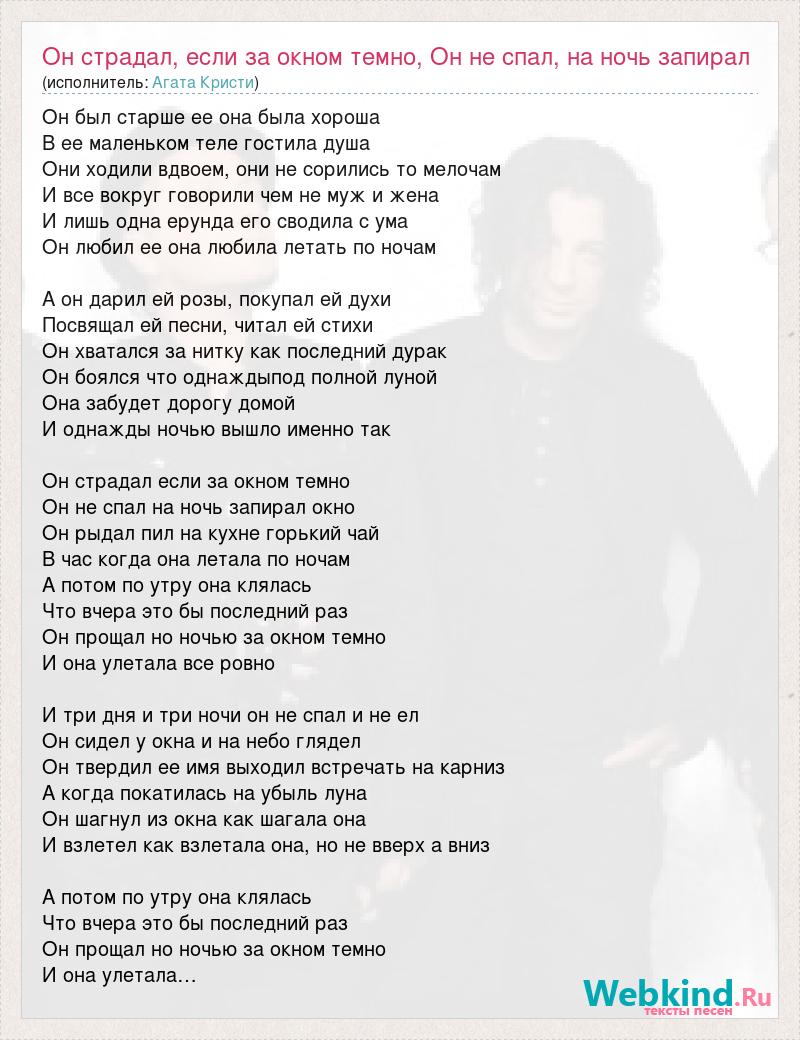 Он страдал, если за окном темно, Он не спал, на ночь запирал
(исполнитель: Агата Кристи)

Он был старше ее она была хороша
В ее маленьком теле гостила душа
Они ходили вдвоем, они не сорились то мелочам
И все вокруг говорили чем не муж и жена
И лишь одна ерунда его сводила с ума
Он любил ее она любила летать по ночам

А он дарил ей розы, покупал ей духи
Посвящал ей песни, читал ей стихи
Он хватался за нитку как последний дурак
Он боялся что однаждыпод полной луной
Она забудет дорогу домой
И однажды ночью вышло именно так

Он страдал если за окном темно
Он не спал на ночь запирал окно
Он рыдал пил на кухне горький чай
В час когда она летала по ночам
А потом по утру она клялась
Что вчера это бы последний раз
Он прощал но ночью за окном темно
И она улетала все ровно

И три дня и три ночи он не спал и не ел
Он сидел у окна и на небо глядел
Он твердил ее имя выходил встречать на карниз
А когда покатилась на убыль луна
Он шагнул из окна как шагала она
И взлетел как взлетала она, но не вверх а вниз

А потом по утру она клялась
Что вчера это бы последний раз
Он прощал но ночью за окном темно
И она улетала...

Webkind.Ru
тексты песен